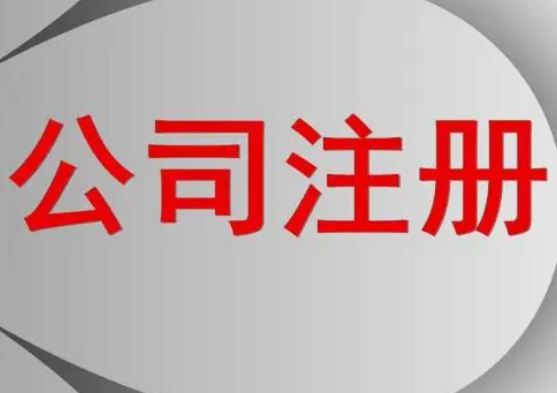 公司注册